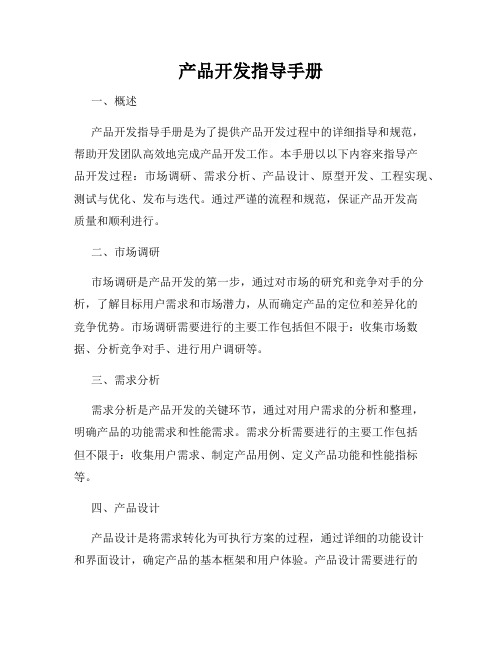 产品开发指导手册

一、概述

产品开发指导手册是为了提供产品开发过程中的详细指导和规范，帮助开发团队高效地完成产品开发工作。本手册以以下内容来指导产品开发过程：市场调研、需求分析、产品设计、原型开发、工程实现、测试与优化、发布与迭代。通过严谨的流程和规范，保证产品开发高质量和顺利进行。

二、市场调研

市场调研是产品开发的第一步，通过对市场的研究和竞争对手的分析，了解目标用户需求和市场潜力，从而确定产品的定位和差异化的竞争优势。市场调研需要进行的主要工作包括但不限于：收集市场数据、分析竞争对手、进行用户调研等。

三、需求分析

需求分析是产品开发的关键环节，通过对用户需求的分析和整理，明确产品的功能需求和性能需求。需求分析需要进行的主要工作包括但不限于：收集用户需求、制定产品用例、定义产品功能和性能指标等。

四、产品设计

产品设计是将需求转化为可执行方案的过程，通过详细的功能设计和界面设计，确定产品的基本框架和用户体验。产品设计需要进行的